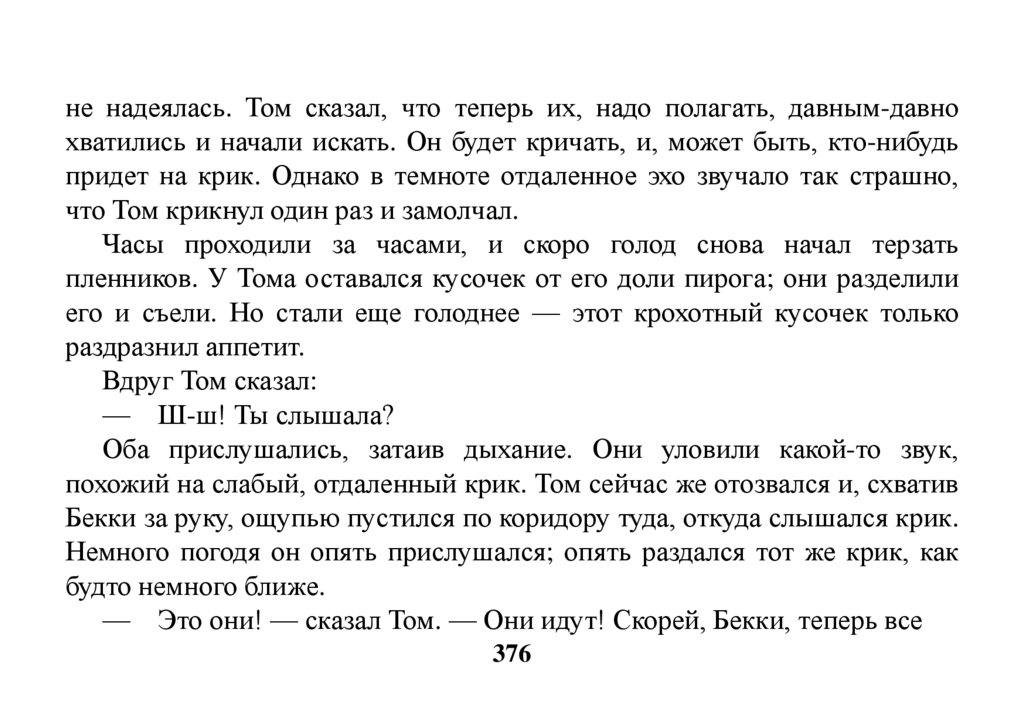 не надеялась. Том сказал, что теперь их, надо полагать, давным-давно хватились и начали искать. Он будет кричать, и, может быть, кто-нибудь придет на крик. Однако в темноте отдаленное эхо звучало так страшно, что Том крикнул один раз и замолчал.

Часы проходили за часами, и скоро голод снова начал терзать пленников. У Тома оставался кусочек от его доли пирога; они разделили его и съели. Но стали еще голоднее — этот крохотный кусочек только раздразнил аппетит.

Вдруг Том сказал:

— Ш-ш! Ты слышала?

Оба прислушались, затаив дыхание. Они уловили какой-то звук, похожий на слабый, отдаленный крик. Том сейчас же отозвался и, схватив Бекки за руку, ощупью пустился по коридору туда, откуда слышался крик. Немного погодя он опять прислушался; опять раздался тот же крик, как будто немного ближе.

— Это они! — сказал Том. — Они идут! Скорей, Бекки, теперь все

376